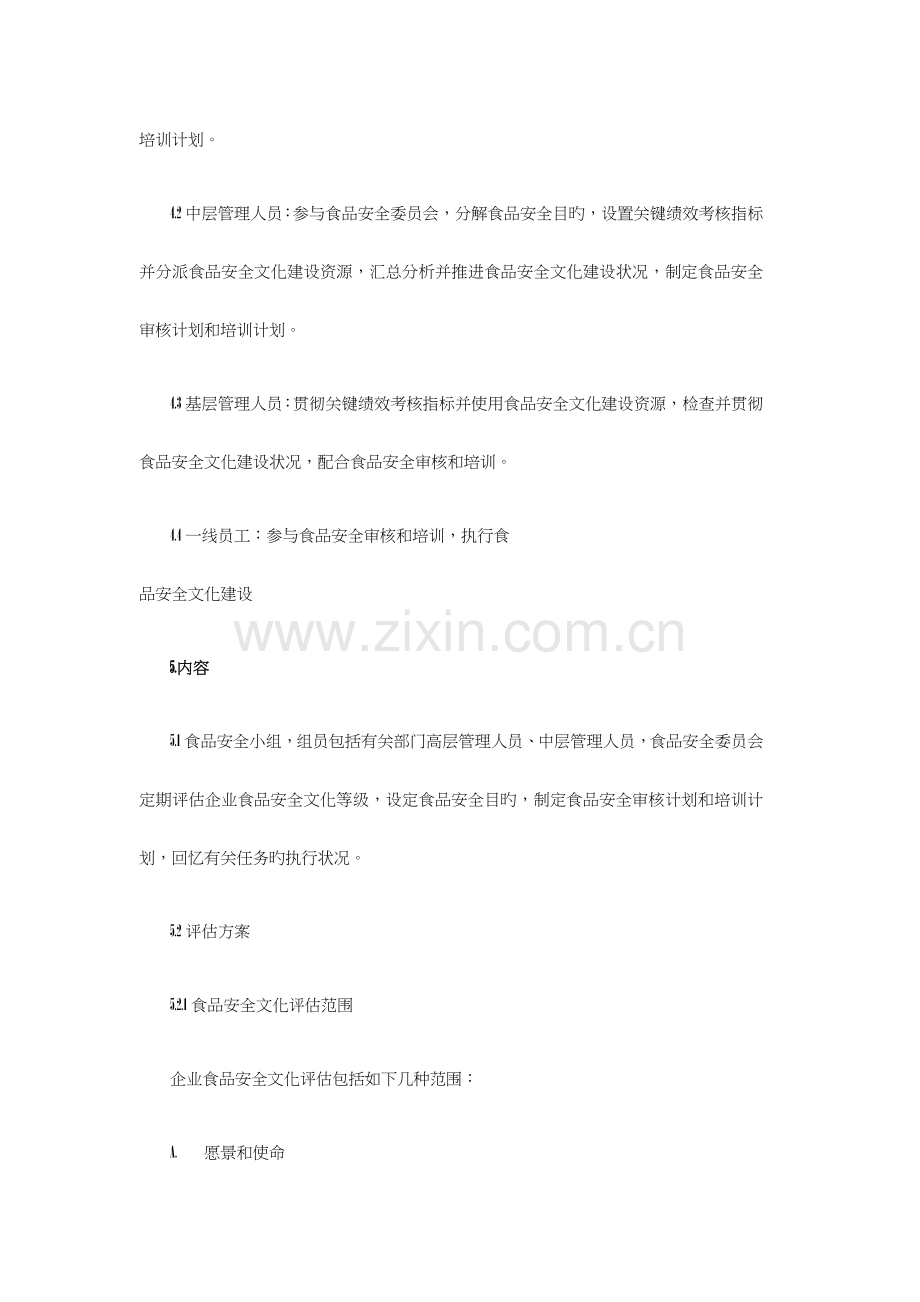 培训计划。

4.2 中层管理人员：参与食品安全委员会，分解食品安全目旳，设置关键绩效考核指标并分派食品安全文化建设资源，汇总分析并推进食品安全文化建设状况，制定食品安全审核计划和培训计划。

4.3 基层管理人员：贯彻关键绩效考核指标并使用食品安全文化建设资源，检查并贯彻食品安全文化建设状况，配合食品安全审核和培训。

4.4 一线员工：参与食品安全审核和培训，执行食品安全文化建设

www.zixin.com.cn

5.内容

5.1 食品安全小组，组员包括有关部门高层管理人员、中层管理人员，食品安全委员会定期评估企业食品安全文化等级，设定食品安全目旳，制定食品安全审核计划和培训计划，回忆有关任务旳执行状况。

5.2 评估方案

5.2.1 食品安全文化评估范围

企业食品安全文化评估包括如下几种范围：

A. 愿景和使命